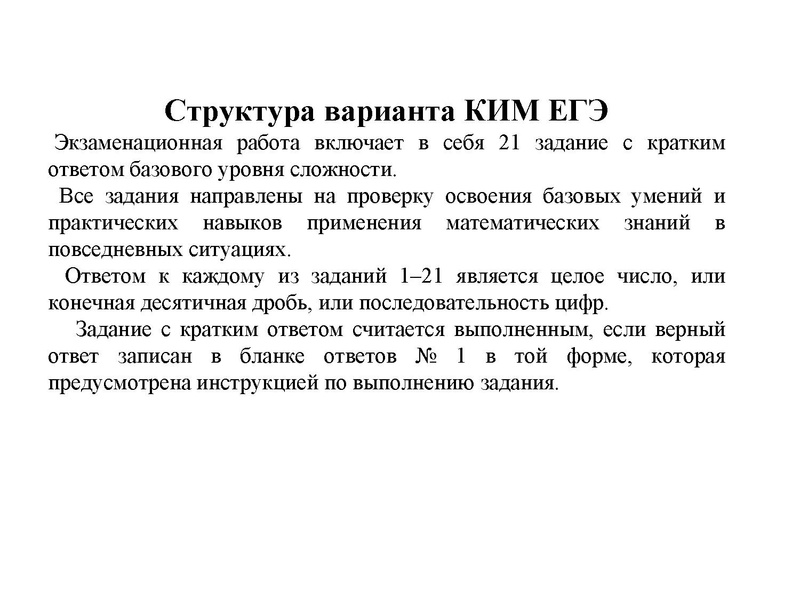 Структура варианта КИМ ЕГЭ

Экзаменационная работа включает в себя 21 задание с кратким ответом базового уровня сложности.

Все задания направлены на проверку освоения базовых умений и практических навыков применения математических знаний в повседневных ситуациях.

Ответом к каждому из заданий 1–21 является целое число, или конечная десятичная дробь, или последовательность цифр.

Задание с кратким ответом считается выполненным, если верный ответ записан в бланке ответов № 1 в той форме, которая предусмотрена инструкцией по выполнению задания.